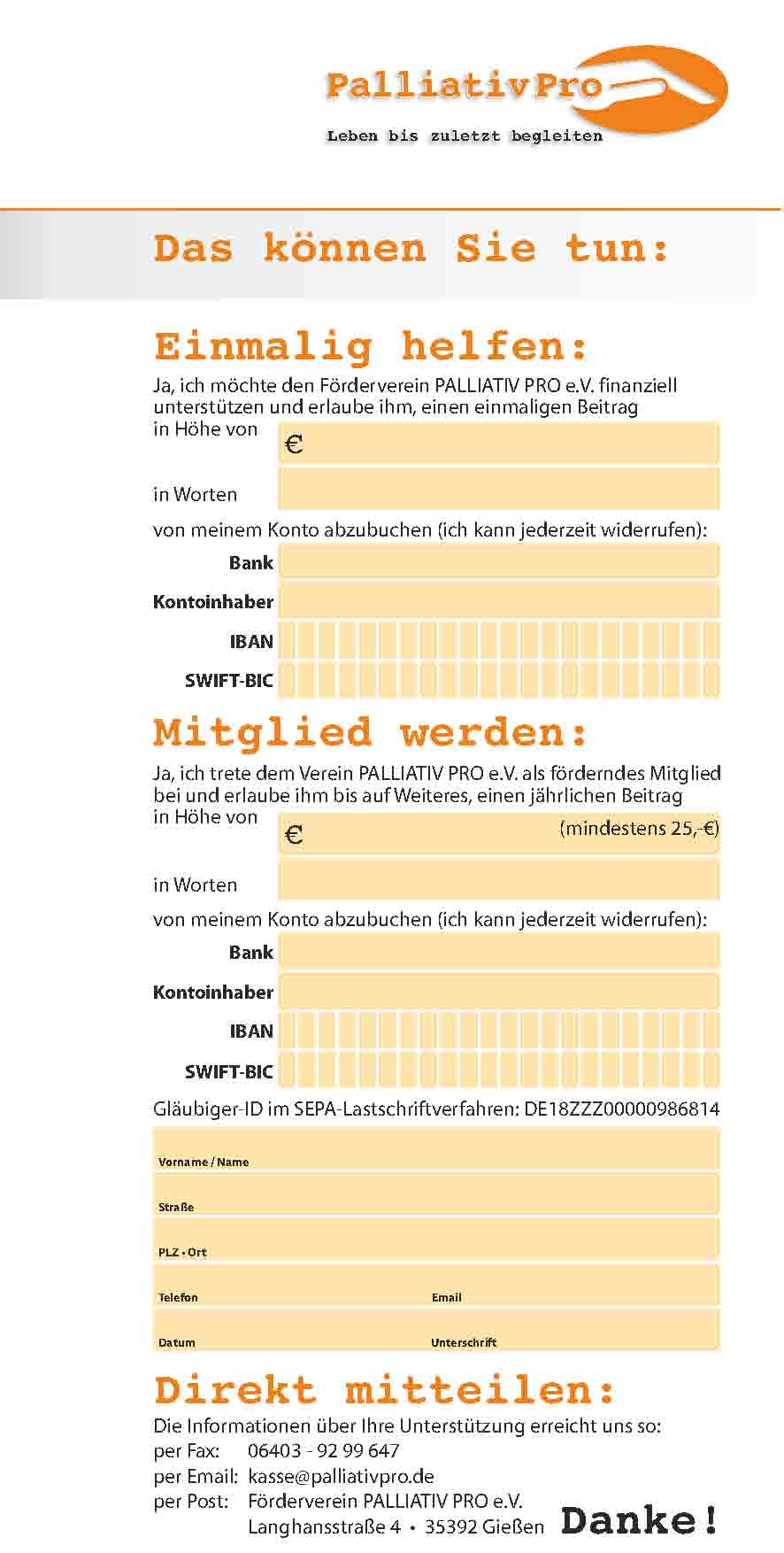 PalliativPro
Leben bis zuletzt begleiten

Das können Sie tun:

Einmalig helfen:
Ja, ich möchte den Förderverein PALLIATIV PRO e.V. finanziell unterstützen und erlaube ihm, einen einmaligen Beitrag in Höhe von €

in Worten

von meinem Konto abzubuchen (ich kann jederzeit widerrufen):
Bank
Kontoinhaber
IBAN
SWIFT-BIC

Mitglied werden:
Ja, ich trete dem Verein PALLIATIV PRO e.V. als förderndes Mitglied bei und erlaube ihm bis auf Weiteres, einen jährlichen Beitrag in Höhe von € (mindestens 25,-€)

in Worten

von meinem Konto abzubuchen (ich kann jederzeit widerrufen):
Bank
Kontoinhaber
IBAN
SWIFT-BIC

Gläubiger-ID im SEPA-Lastschriftverfahren: DE18ZZZ00000986814

Vorname / Name
Straße
PLZ • Ort
Telefon
Email
Datum
Unterschrift

Direkt mitteilen:
Die Informationen über Ihre Unterstützung erreicht uns so:
per Fax: 06403 - 92 99 647
per Email: kasse@palliativpro.de
per Post: Förderverein PALLIATIV PRO e.V.
Langhansstraße 4 • 35392 Gießen

Danke!